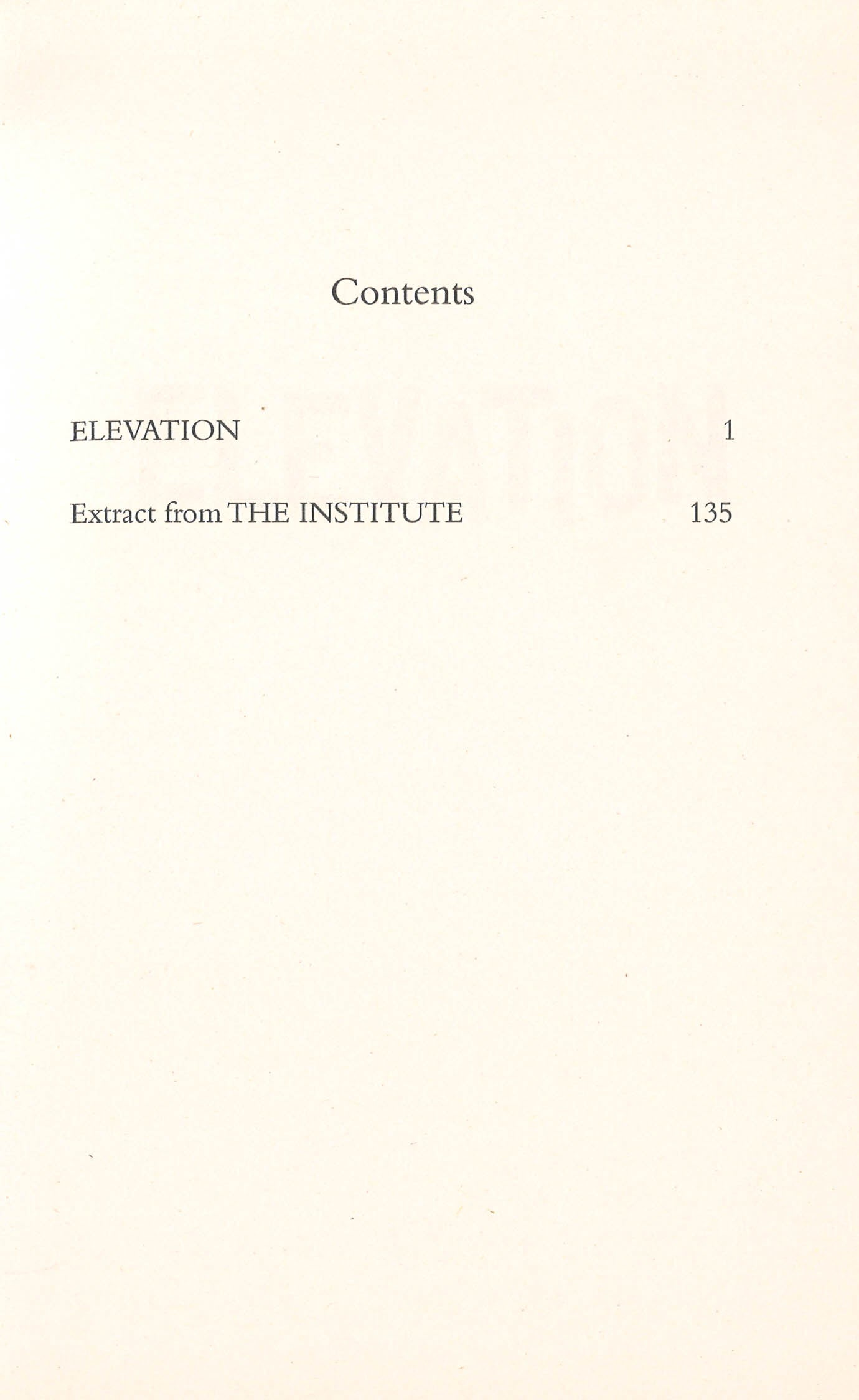 Contents

ELEVATION 1

Extract from THE INSTITUTE 135